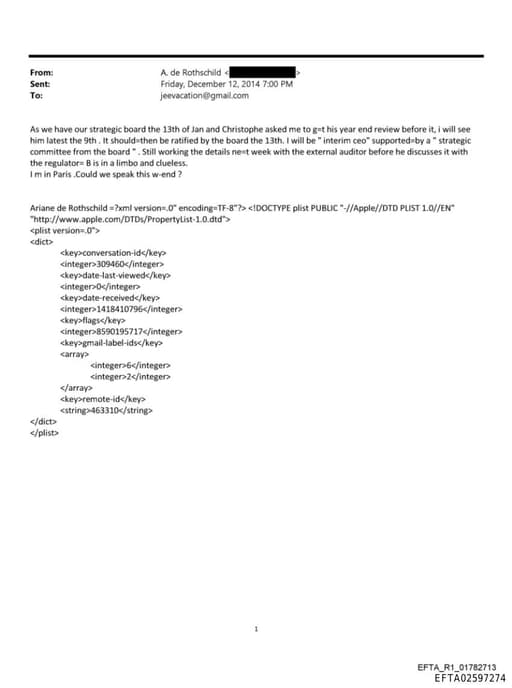 From: A. de Rothschild < >
Sent: Friday, December 12, 2014 7:00 PM
To: jeevacation@gmail.com

As we have our strategic board the 13th of Jan and Christophe asked me to g=t his year end review before it, i will see him latest the 9th . It should=then be ratified by the board the 13th. I will be " interim ceo" supported=by a " strategic committee from the board " . Still working the details ne=t week with the external auditor before he discusses it with the regulator= B is in a limbo and clueless.
I m in Paris .Could we speak this w-end ?

Ariane de Rothschild =?xml version=.0" encoding=TF-8"?> <!DOCTYPE plist PUBLIC "-//Apple//DTD PLIST 1.0//EN" "http://www.apple.com/DTDs/PropertyList-1.0.dtd">
<plist version=.0">
<dict>
<key>conversation-id</key>
<integer>309460</integer>
<key>date-last-viewed</key>
<integer>0</integer>
<key>date-received</key>
<integer>1418410796</integer>
<key>flags</key>
<integer>8590195717</integer>
<key>gmail-label-ids</key>
<array>
<integer>6</integer>
<integer>2</integer>
</array>
<key>remote-id</key>
<string>463310</string>
</dict>
</plist>

1

EFTA_R1_01782713
EFTA02597274